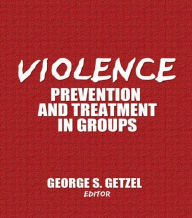 VIOLENCE
PREVENTION AND TREATMENT IN GROUPS

GEORGE S. GETZEL
EDITOR